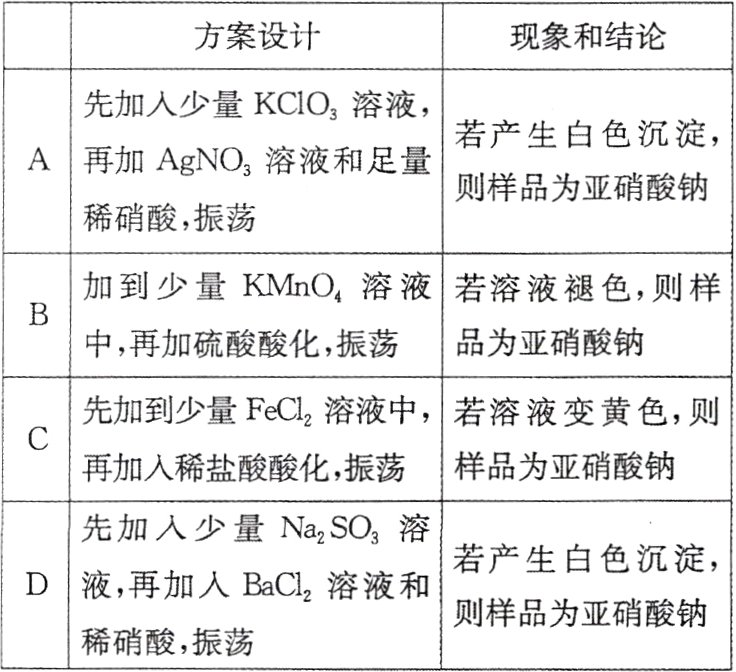 |  | 方案设计 | 现象和结论 |
|---|---|---|
| A | 先加入少量 $KClO_3$ 溶液，再加 $AgNO_3$ 溶液和足量稀硝酸，振荡 | 若产生白色沉淀，则样品为亚硝酸钠 |
| B | 加到少量 $KMnO_4$ 溶液中，再加硫酸酸化，振荡 | 若溶液褪色，则样品为亚硝酸钠 |
| C | 先加到少量 $FeCl_2$ 溶液中，再加入稀盐酸酸化，振荡 | 若溶液变黄色，则样品为亚硝酸钠 |
| D | 先加入少量 $Na_2SO_3$ 溶液，再加入 $BaCl_2$ 溶液和稀硝酸，振荡 | 若产生白色沉淀，则样品为亚硝酸钠 |